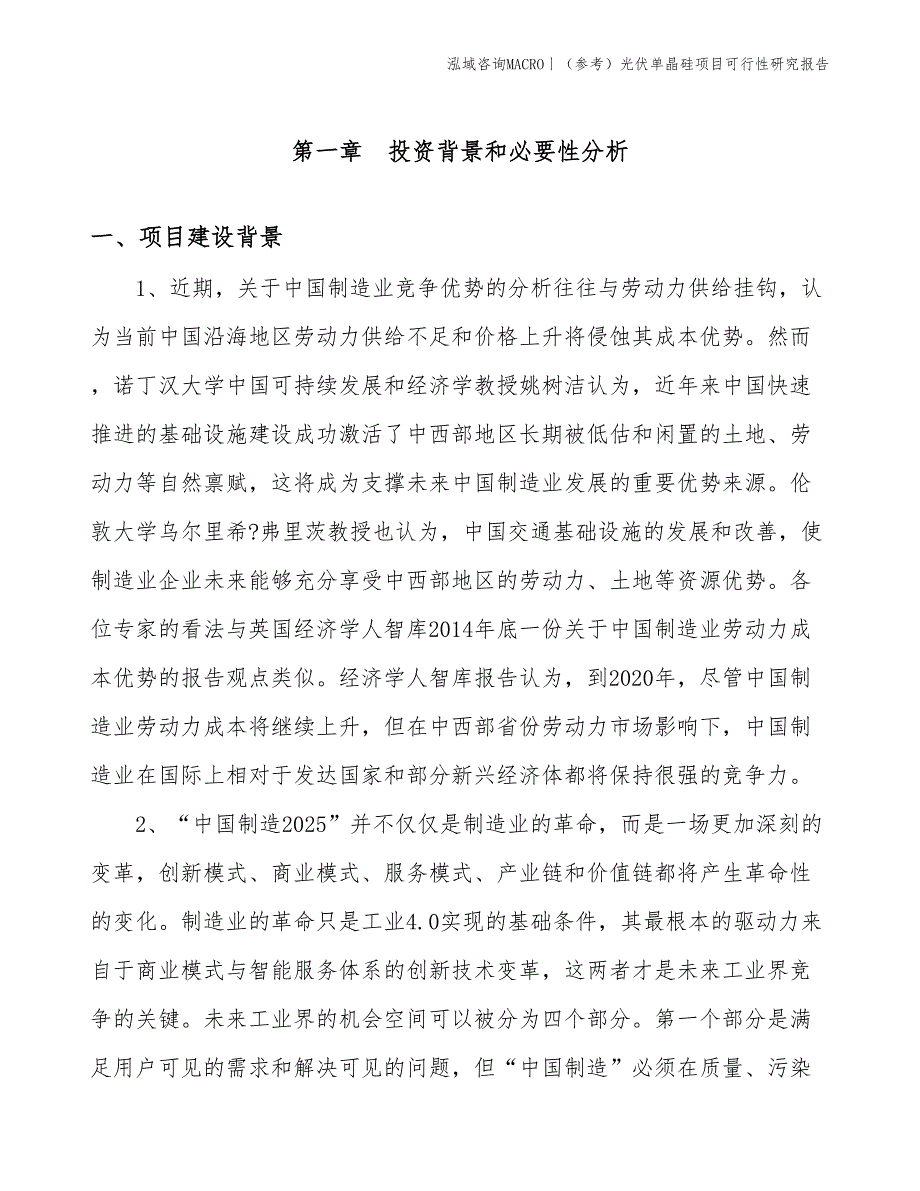 泓域咨询MACRO丨（参考）光伏单晶硅项目可行性研究报告

第一章　投资背景和必要性分析

一、项目建设背景

1、近期，关于中国制造业竞争优势的分析往往与劳动力供给挂钩，认为当前中国沿海地区劳动力供给不足和价格上升将侵蚀其成本优势。然而，诺丁汉大学中国可持续发展和经济学教授姚树洁认为，近年来中国快速推进的基础设施建设成功激活了中西部地区长期被低估和闲置的土地、劳动力等自然禀赋，这将成为支撑未来中国制造业发展的重要优势来源。伦敦大学乌尔里希?弗里茨教授也认为，中国交通基础设施的发展和改善，使制造业企业未来能够充分享受中西部地区的劳动力、土地等资源优势。各位专家的看法与英国经济学人智库2014年底一份关于中国制造业劳动力成本优势的报告观点类似。经济学人智库报告认为，到2020年，尽管中国制造业劳动力成本将继续上升，但在中西部省份劳动力市场影响下，中国制造业在国际上相对于发达国家和部分新兴经济体都将保持很强的竞争力。

2、“中国制造2025”并不仅仅是制造业的革命，而是一场更加深刻的变革，创新模式、商业模式、服务模式、产业链和价值链都将产生革命性的变化。制造业的革命只是工业4.0实现的基础条件，其最根本的驱动力来自于商业模式与智能服务体系的创新技术变革，这两者才是未来工业界竞争的关键。未来工业界的机会空间可以被分为四个部分。第一个部分是满足用户可见的需求和解决可见的问题，但“中国制造”必须在质量、污染